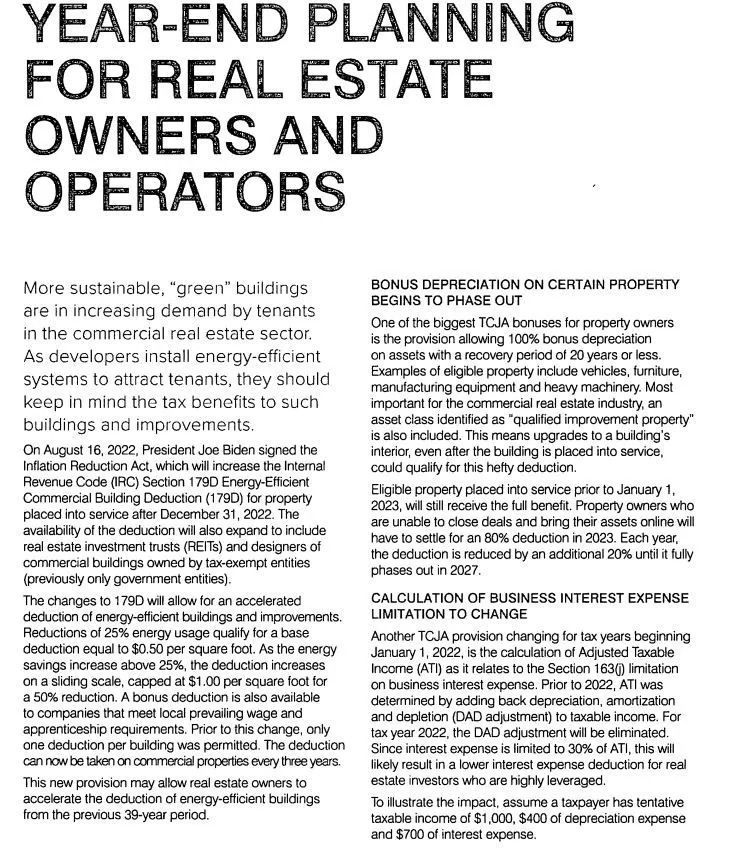 YEAR-END PLANNING FOR REAL ESTATE OWNERS AND OPERATORS

More sustainable, "green" buildings are in increasing demand by tenants in the commercial real estate sector. As developers install energy-efficient systems to attract tenants, they should keep in mind the tax benefits to such buildings and improvements.

On August 16, 2022, President Joe Biden signed the Inflation Reduction Act, which will increase the Internal Revenue Code (IRC) Section 179D Energy-Efficient Commercial Building Deduction (179D) for property placed into service after December 31, 2022. The availability of the deduction will also expand to include real estate investment trusts (REITs) and designers of commercial buildings owned by tax-exempt entities (previously only government entities).

The changes to 179D will allow for an accelerated deduction of energy-efficient buildings and improvements. Reductions of 25% energy usage qualify for a base deduction equal to $0.50 per square foot. As the energy savings increase above 25%, the deduction increases on a sliding scale, capped at $1.00 per square foot for a 50% reduction. A bonus deduction is also available to companies that meet local prevailing wage and apprenticeship requirements. Prior to this change, only one deduction per building was permitted. The deduction can now be taken on commercial properties every three years.

This new provision may allow real estate owners to accelerate the deduction of energy-efficient buildings from the previous 39-year period.

BONUS DEPRECIATION ON CERTAIN PROPERTY BEGINS TO PHASE OUT

One of the biggest TCJA bonuses for property owners is the provision allowing 100% bonus depreciation on assets with a recovery period of 20 years or less. Examples of eligible property include vehicles, furniture, manufacturing equipment and heavy machinery. Most important for the commercial real estate industry, an asset class identified as "qualified improvement property" is also included. This means upgrades to a building's interior, even after the building is placed into service, could qualify for this hefty deduction.

Eligible property placed into service prior to January 1, 2023, will still receive the full benefit. Property owners who are unable to close deals and bring their assets online will have to settle for an 80% deduction in 2023. Each year, the deduction is reduced by an additional 20% until it fully phases out in 2027.

CALCULATION OF BUSINESS INTEREST EXPENSE LIMITATION TO CHANGE

Another TCJA provision changing for tax years beginning January 1, 2022, is the calculation of Adjusted Taxable Income (ATI) as it relates to the Section 163(j) limitation on business interest expense. Prior to 2022, ATI was determined by adding back depreciation, amortization and depletion (DAD adjustment) to taxable income. For tax year 2022, the DAD adjustment will be eliminated. Since interest expense is limited to 30% of ATI, this will likely result in a lower interest expense deduction for real estate investors who are highly leveraged.

To illustrate the impact, assume a taxpayer has tentative taxable income of $1,000, $400 of depreciation expense and $700 of interest expense.